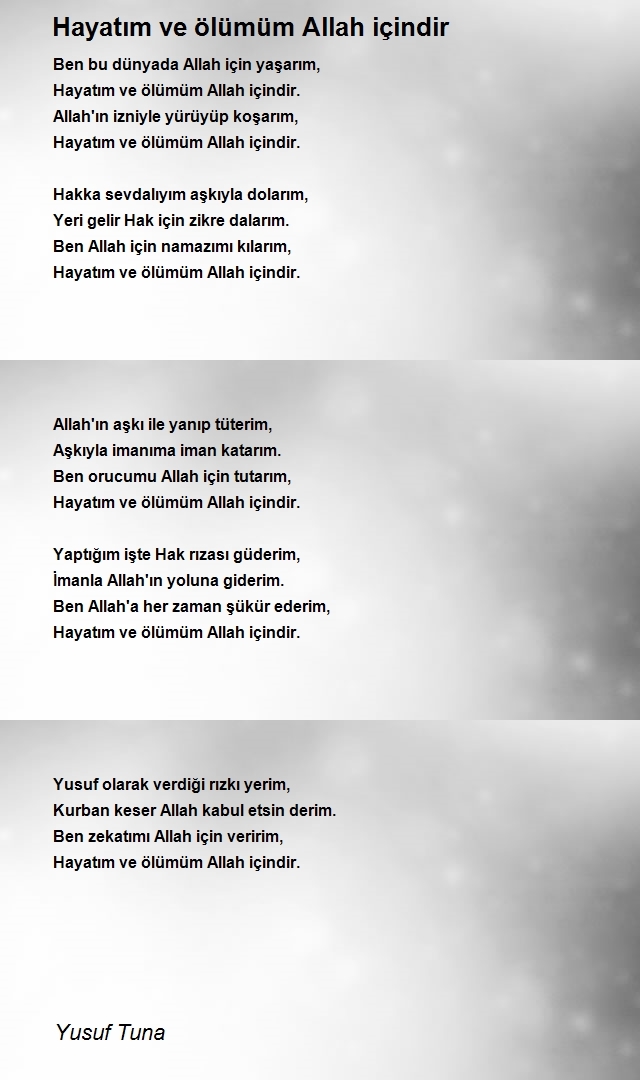 Hayatım ve ölümüm Allah içindir

Ben bu dünyada Allah için yaşarım,
Hayatım ve ölümüm Allah içindir.
Allah'ın izniyle yürüyüp koşarım,
Hayatım ve ölümüm Allah içindir.

Hakka sevdalıyım aşkıyla dolarım,
Yeri gelir Hak için zikre dalarım.
Ben Allah için namazımı kılarım,
Hayatım ve ölümüm Allah içindir.

Allah'ın aşkı ile yanıp tüterim,
Aşkıyla imanıma iman katarım.
Ben orucumu Allah için tutarım,
Hayatım ve ölümüm Allah içindir.

Yaptığım işte Hak rızası güderim,
İmanla Allah'ın yoluna giderim.
Ben Allah'a her zaman şükür ederim,
Hayatım ve ölümüm Allah içindir.

Yusuf olarak verdiği rızkı yerim,
Kurban keser Allah kabul etsin derim.
Ben zekatımı Allah için veririm,
Hayatım ve ölümüm Allah içindir.

Yusuf Tuna